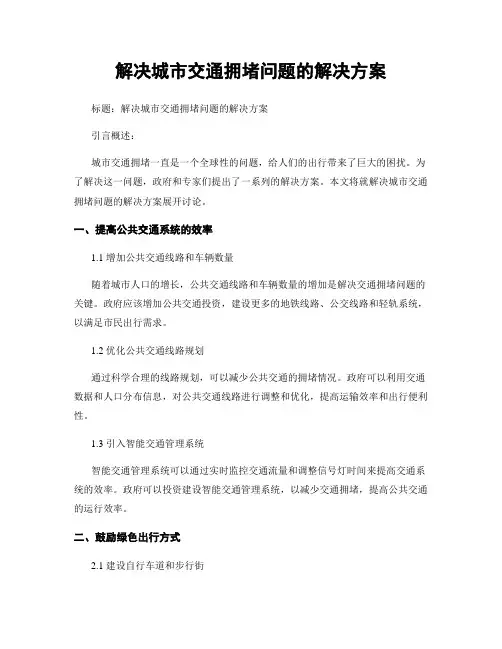 解决城市交通拥堵问题的解决方案

标题：解决城市交通拥堵问题的解决方案

引言概述：

城市交通拥堵一直是一个全球性的问题，给人们的出行带来了巨大的困扰。为了解决这一问题，政府和专家们提出了一系列的解决方案。本文将就解决城市交通拥堵问题的解决方案展开讨论。

一、提高公共交通系统的效率

1.1 增加公共交通线路和车辆数量

随着城市人口的增长，公共交通线路和车辆数量的增加是解决交通拥堵问题的关键。政府应该增加公共交通投资，建设更多的地铁线路、公交线路和轻轨系统，以满足市民出行需求。

1.2 优化公共交通线路规划

通过科学合理的线路规划，可以减少公共交通的拥堵情况。政府可以利用交通数据和人口分布信息，对公共交通线路进行调整和优化，提高运输效率和出行便利性。

1.3 引入智能交通管理系统

智能交通管理系统可以通过实时监控交通流量和调整信号灯时间来提高交通系统的效率。政府可以投资建设智能交通管理系统，以减少交通拥堵，提高公共交通的运行效率。

二、鼓励绿色出行方式

2.1 建设自行车道和步行街